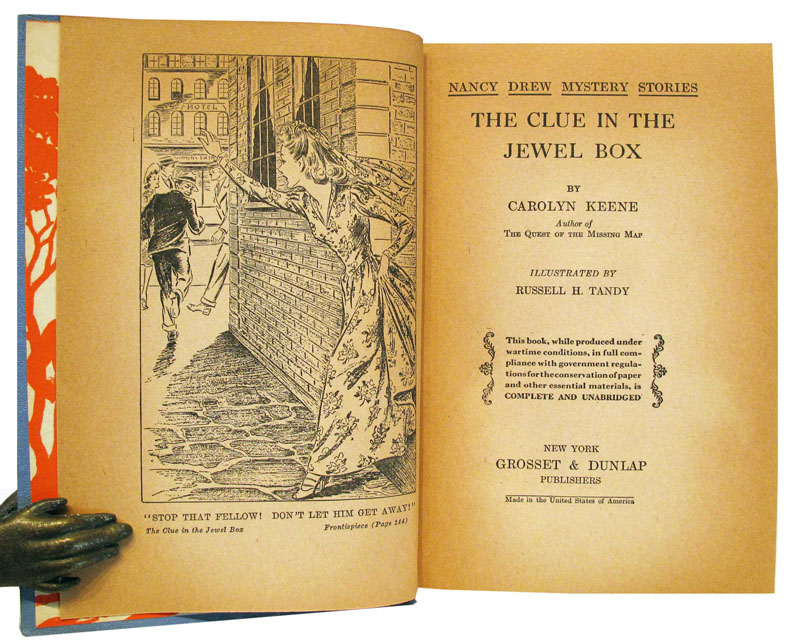 HOTEL

"STOP THAT FELLOW! DON'T LET HIM GET AWAY!"

The Clue in the Jewel Box

Frontispiece (Page 144)

NANCY DREW MYSTERY STORIES

THE CLUE IN THE JEWEL BOX

BY

CAROLYN KEENE

Author of
THE QUEST OF THE MISSING MAP

ILLUSTRATED BY

RUSSELL H. TANDY

This book, while produced under wartime conditions, in full compliance with government regulations for the conservation of paper and other essential materials, is COMPLETE AND UNABRIDGED

NEW YORK
GROSSET & DUNLAP
PUBLISHERS

Made in the United States of America